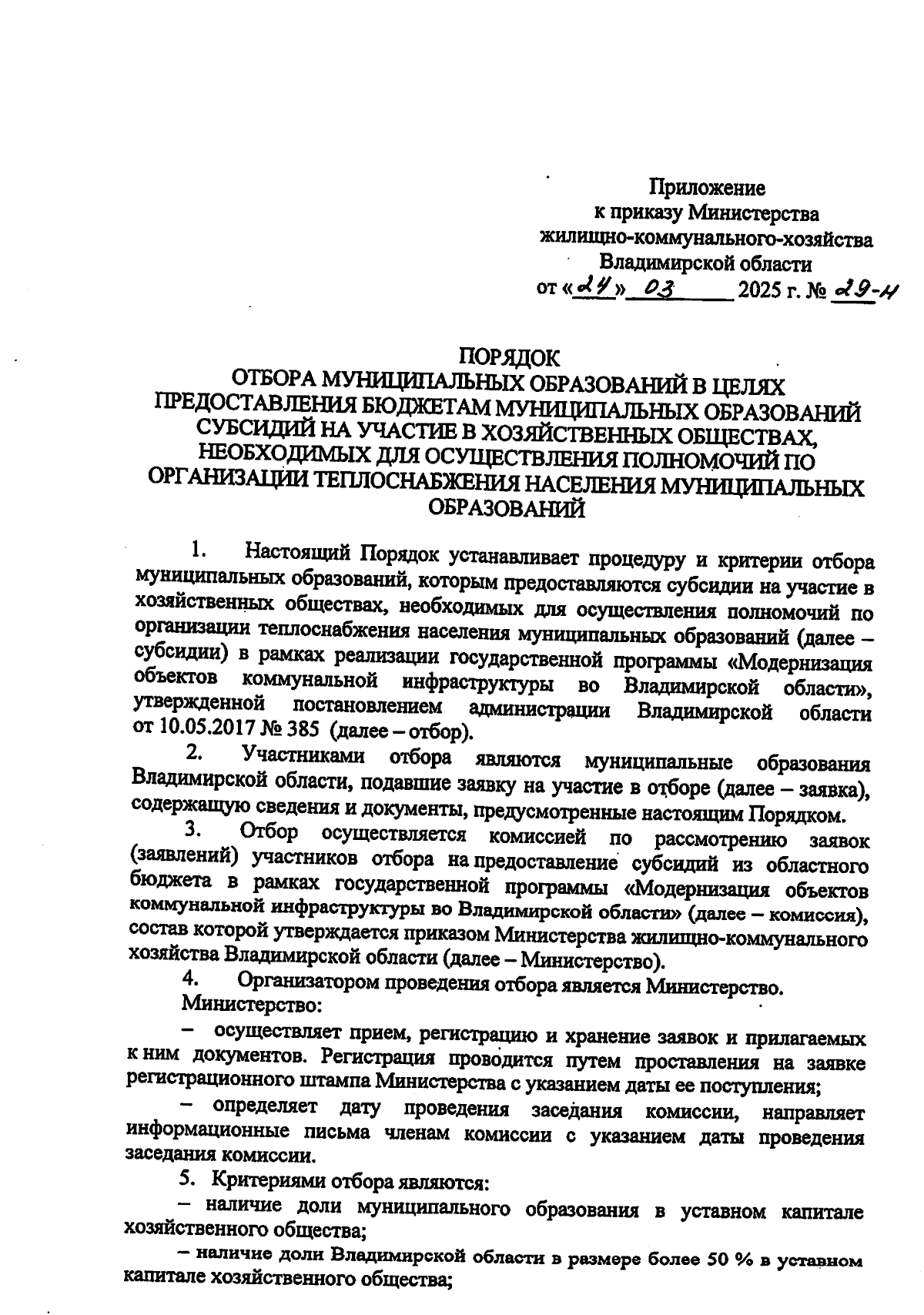 Приложение
к приказу Министерства
жилищно-коммунального-хозяйства
Владимирской области
от «24» 03 2025 г. № 29-н

ПОРЯДОК
ОТБОРА МУНИЦИПАЛЬНЫХ ОБРАЗОВАНИЙ В ЦЕЛЯХ ПРЕДОСТАВЛЕНИЯ БЮДЖЕТАМ МУНИЦИПАЛЬНЫХ ОБРАЗОВАНИЙ СУБСИДИЙ НА УЧАСТИЕ В ХОЗЯЙСТВЕННЫХ ОБЩЕСТВАХ, НЕОБХОДИМЫХ ДЛЯ ОСУЩЕСТВЛЕНИЯ ПОЛНОМОЧИЙ ПО ОРГАНИЗАЦИИ ТЕПЛОСНАБЖЕНИЯ НАСЕЛЕНИЯ МУНИЦИПАЛЬНЫХ ОБРАЗОВАНИЙ

1. Настоящий Порядок устанавливает процедуру и критерии отбора муниципальных образований, которым предоставляются субсидии на участие в хозяйственных обществах, необходимых для осуществления полномочий по организации теплоснабжения населения муниципальных образований (далее – субсидии) в рамках реализации государственной программы «Модернизация объектов коммунальной инфраструктуры во Владимирской области», утвержденной постановлением администрации Владимирской области от 10.05.2017 № 385 (далее – отбор).

2. Участниками отбора являются муниципальные образования Владимирской области, подавшие заявку на участие в отборе (далее – заявка), содержащую сведения и документы, предусмотренные настоящим Порядком.

3. Отбор осуществляется комиссией по рассмотрению заявок (заявлений) участников отбора на предоставление субсидий из областного бюджета в рамках государственной программы «Модернизация объектов коммунальной инфраструктуры во Владимирской области» (далее – комиссия), состав которой утверждается приказом Министерства жилищно-коммунального хозяйства Владимирской области (далее – Министерство).

4. Организатором проведения отбора является Министерство.
Министерство:

– осуществляет прием, регистрацию и хранение заявок и прилагаемых к ним документов. Регистрация проводится путем проставления на заявке регистрационного штампа Министерства с указанием даты ее поступления;

– определяет дату проведения заседания комиссии, направляет информационные письма членам комиссии с указанием даты проведения заседания комиссии.

5. Критериями отбора являются:

– наличие доли муниципального образования в уставном капитале хозяйственного общества;

– наличие доли Владимирской области в размере более 50 % в уставном капитале хозяйственного общества;